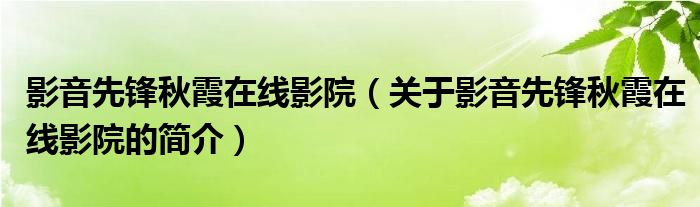 影音先锋秋霞在线影院（关于影音先锋秋霞在线影院的简介）